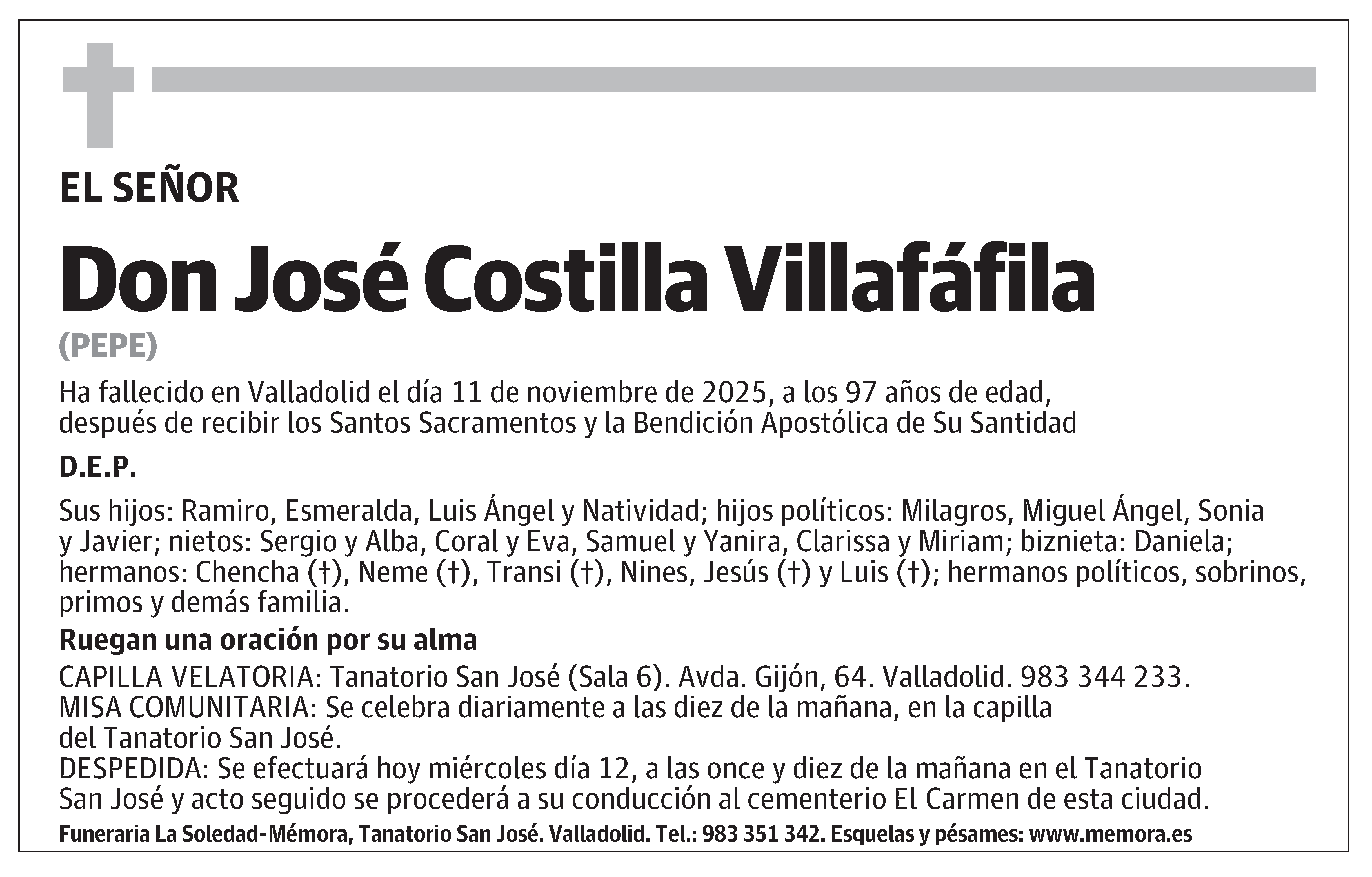 EL SEÑOR

Don José Costilla Villafáfila

(PEPE)

Ha fallecido en Valladolid el día 11 de noviembre de 2025, a los 97 años de edad, después de recibir los Santos Sacramentos y la Bendición Apostólica de Su Santidad

D.E.P.

Sus hijos: Ramiro, Esmeralda, Luis Ángel y Natividad; hijos políticos: Milagros, Miguel Ángel, Sonia y Javier; nietos: Sergio y Alba, Coral y Eva, Samuel y Yanira, Clarissa y Miriam; biznieta: Daniela; hermanos: Chencha (†), Neme (†), Transi (†), Nines, Jesús (†) y Luis (†); hermanos políticos, sobrinos, primos y demás familia.

Ruegan una oración por su alma

CAPILLA VELATORIA: Tanatorio San José (Sala 6). Avda. Gijón, 64. Valladolid. 983 344 233.
MISA COMUNITARIA: Se celebra diariamente a las diez de la mañana, en la capilla del Tanatorio San José.
DESPEDIDA: Se efectuará hoy miércoles día 12, a las once y diez de la mañana en el Tanatorio San José y acto seguido se procederá a su conducción al cementerio El Carmen de esta ciudad.

Funeraria La Soledad-Mémora, Tanatorio San José. Valladolid. Tel.: 983 351 342. Esquelas y pésames: www.memora.es